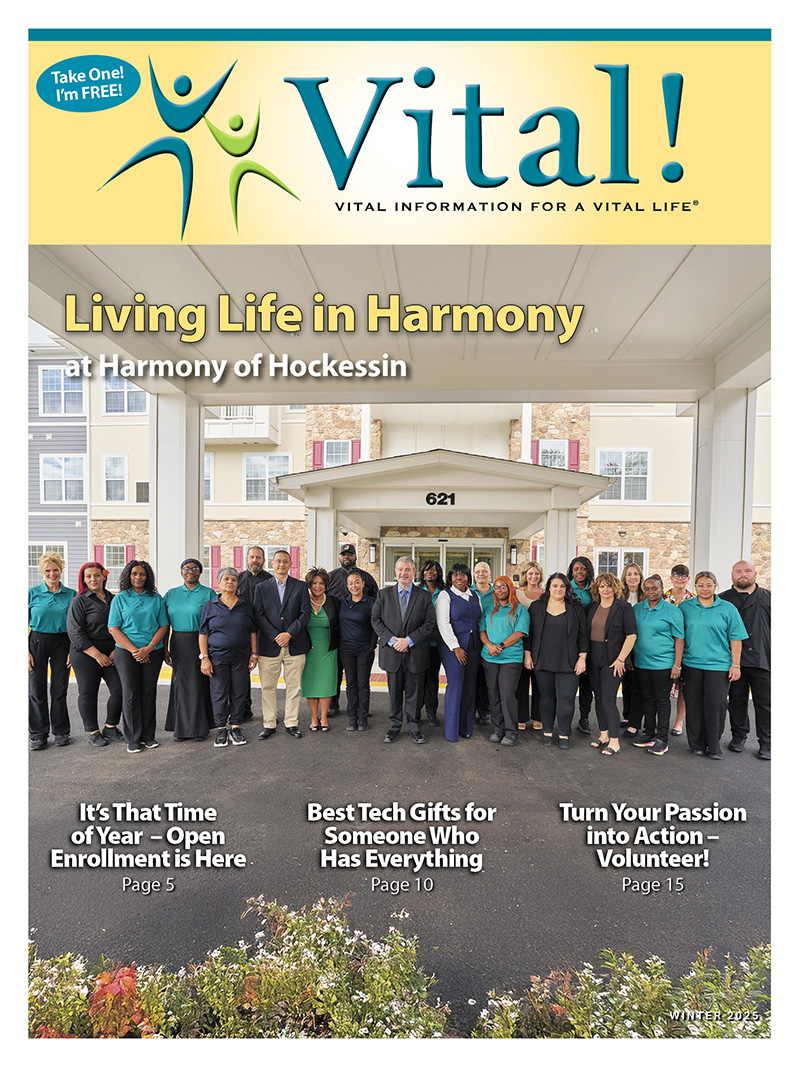 Take One! I'm FREE!

Vital!

VITAL INFORMATION FOR A VITAL LIFE®

Living Life in Harmony

at Harmony of Hockessin

621

It's That Time of Year – Open Enrollment is Here
Page 5

Best Tech Gifts for Someone Who Has Everything
Page 10

Turn Your Passion into Action – Volunteer!
Page 15

WINTER 2025